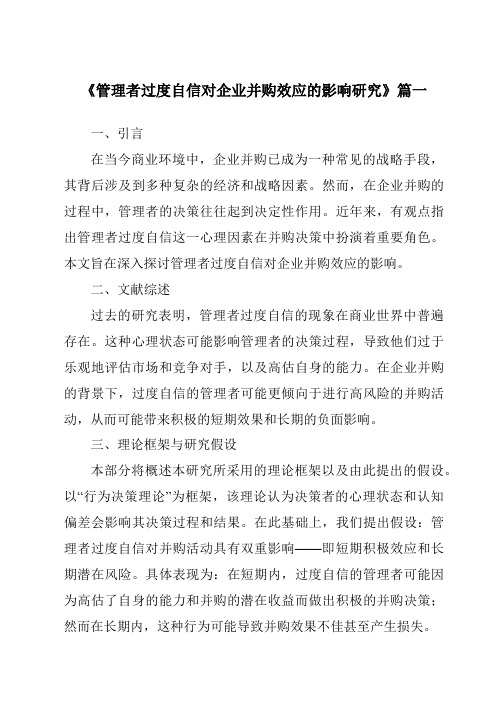 《管理者过度自信对企业并购效应的影响研究》篇一

一、引言

在当今商业环境中，企业并购已成为一种常见的战略手段，其背后涉及到多种复杂的经济和战略因素。然而，在企业并购的过程中，管理者的决策往往起到决定性作用。近年来，有观点指出管理者过度自信这一心理因素在并购决策中扮演着重要角色。本文旨在深入探讨管理者过度自信对企业并购效应的影响。

二、文献综述

过去的研究表明，管理者过度自信的现象在商业世界中普遍存在。这种心理状态可能影响管理者的决策过程，导致他们过于乐观地评估市场和竞争对手，以及高估自身的能力。在企业并购的背景下，过度自信的管理者可能更倾向于进行高风险的并购活动，从而可能带来积极的短期效果和长期的负面影响。

三、理论框架与研究假设

本部分将概述本研究所采用的理论框架以及由此提出的假设。以“行为决策理论”为框架，该理论认为决策者的心理状态和认知偏差会影响其决策过程和结果。在此基础上，我们提出假设：管理者过度自信对并购活动具有双重影响——即短期积极效应和长期潜在风险。具体表现为：在短期内，过度自信的管理者可能因为高估了自身的能力和并购的潜在收益而做出积极的并购决策；然而在长期内，这种行为可能导致并购效果不佳甚至产生损失。